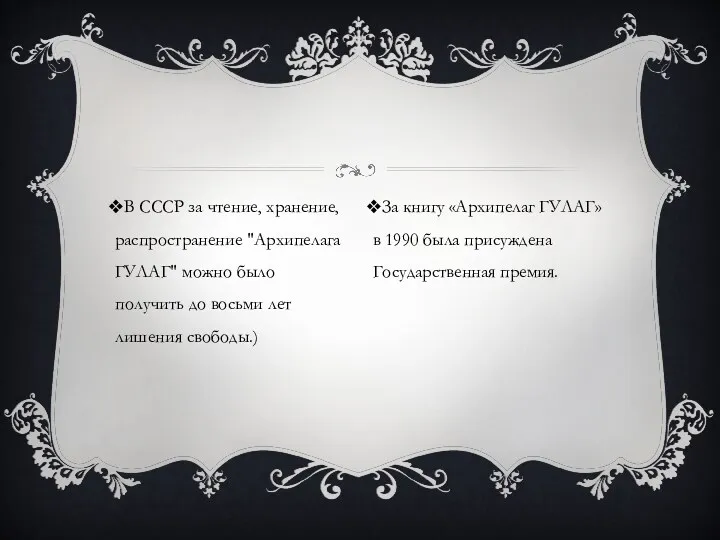 ❖В СССР за чтение, хранение, распространение "Архипелага ГУЛАГ" можно было получить до восьми лет лишения свободы.)

❖За книгу «Архипелаг ГУЛАГ» в 1990 была присуждена Государственная премия.